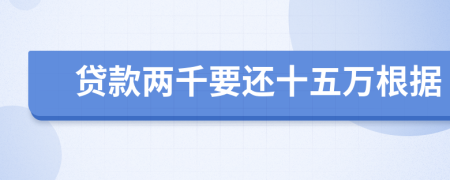 贷款两千要还十五万根据